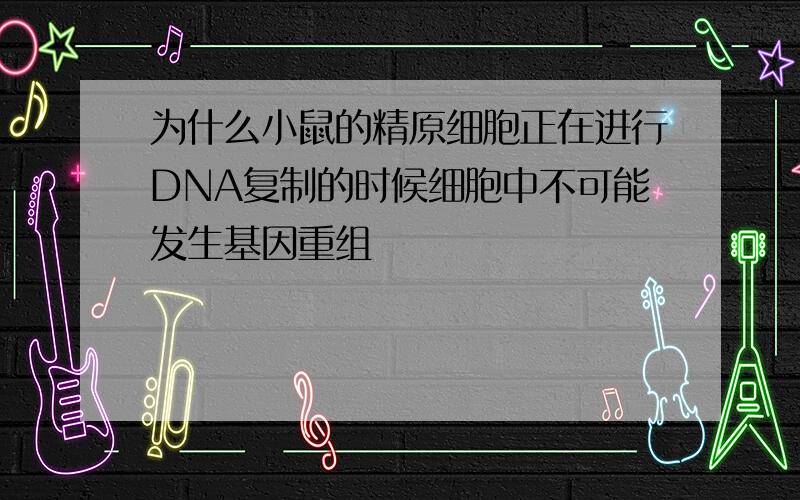 为什么小鼠的精原细胞正在进行DNA复制的时候细胞中不可能发生基因重组